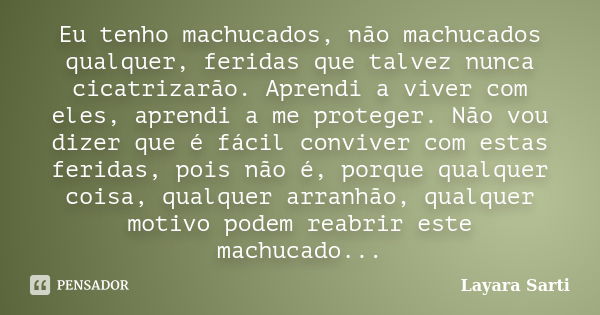 Eu tenho machucados, não machucados qualquer, feridas que talvez nunca cicatrizarão. Aprendi a viver com eles, aprendi a me proteger. Não vou dizer que é fácil conviver com estas feridas, pois não é, porque qualquer coisa, qualquer arranhão, qualquer motivo podem reabrir este machucado...

PENSADOR

Layara Sarti